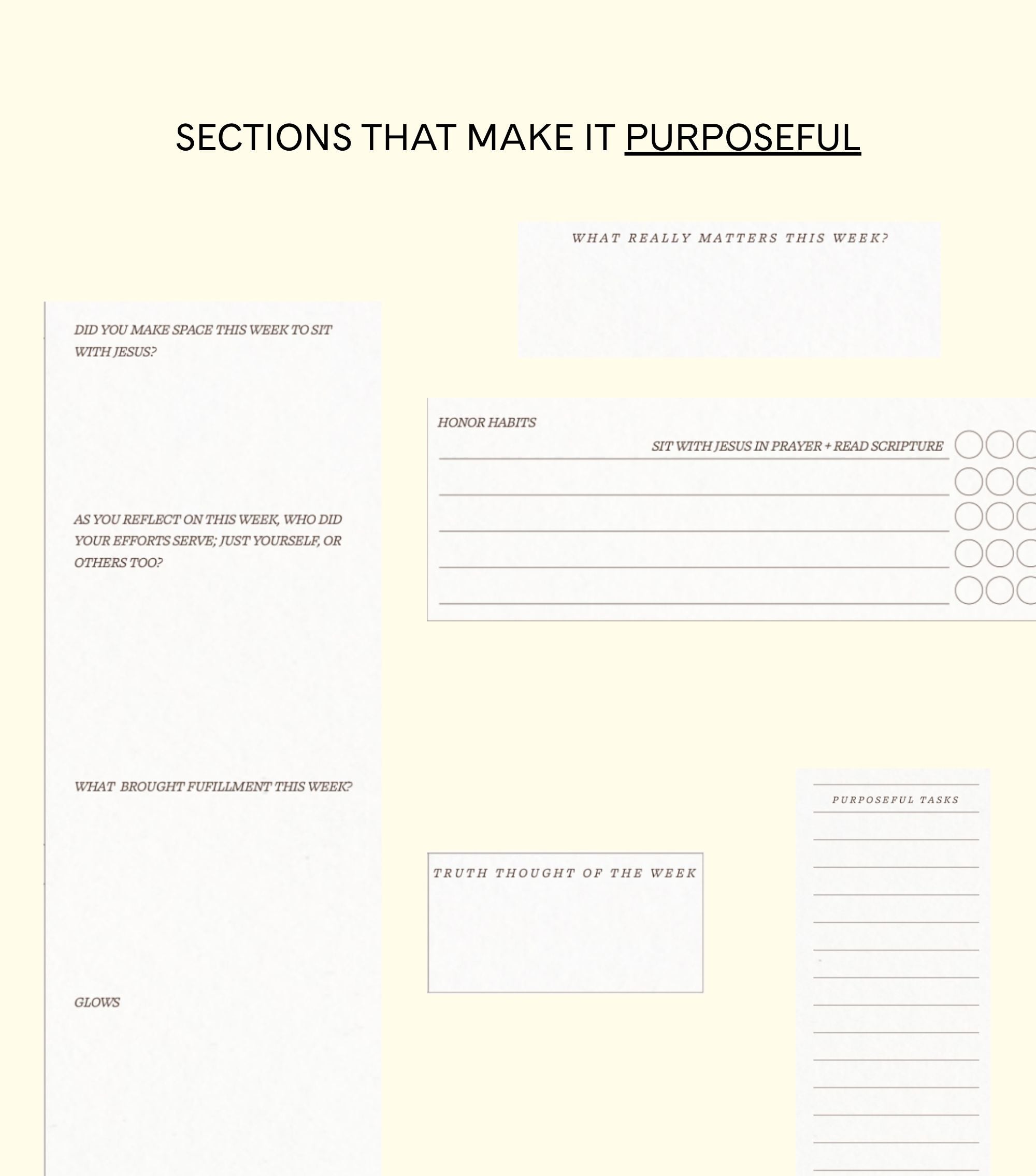 SECTIONS THAT MAKE IT PURPOSEFUL

DID YOU MAKE SPACE THIS WEEK TO SIT WITH JESUS?

AS YOU REFLECT ON THIS WEEK, WHO DID YOUR EFFORTS SERVE; JUST YOURSELF, OR OTHERS TOO?

WHAT BROUGHT FUFILLMENT THIS WEEK?

GLOWS

WHAT REALLY MATTERS THIS WEEK?

HONOR HABITS

SIT WITH JESUS IN PRAYER + READ SCRIPTURE

TRUTH THOUGHT OF THE WEEK

PURPOSEFUL TASKS